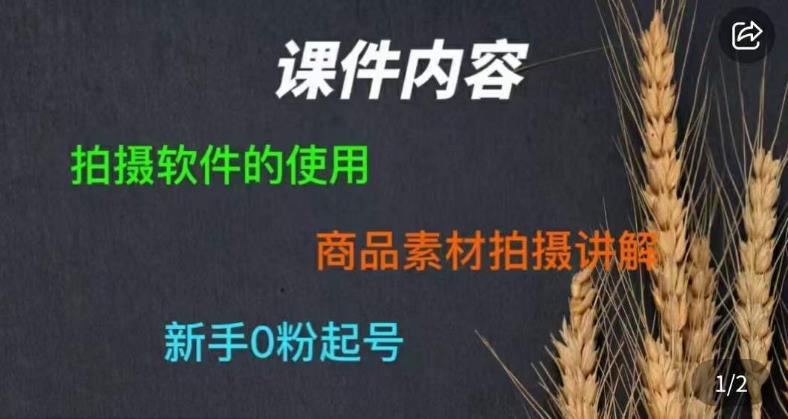 课件内容

拍摄软件的使用

商品素材拍摄讲解

新手0粉起号

1/2